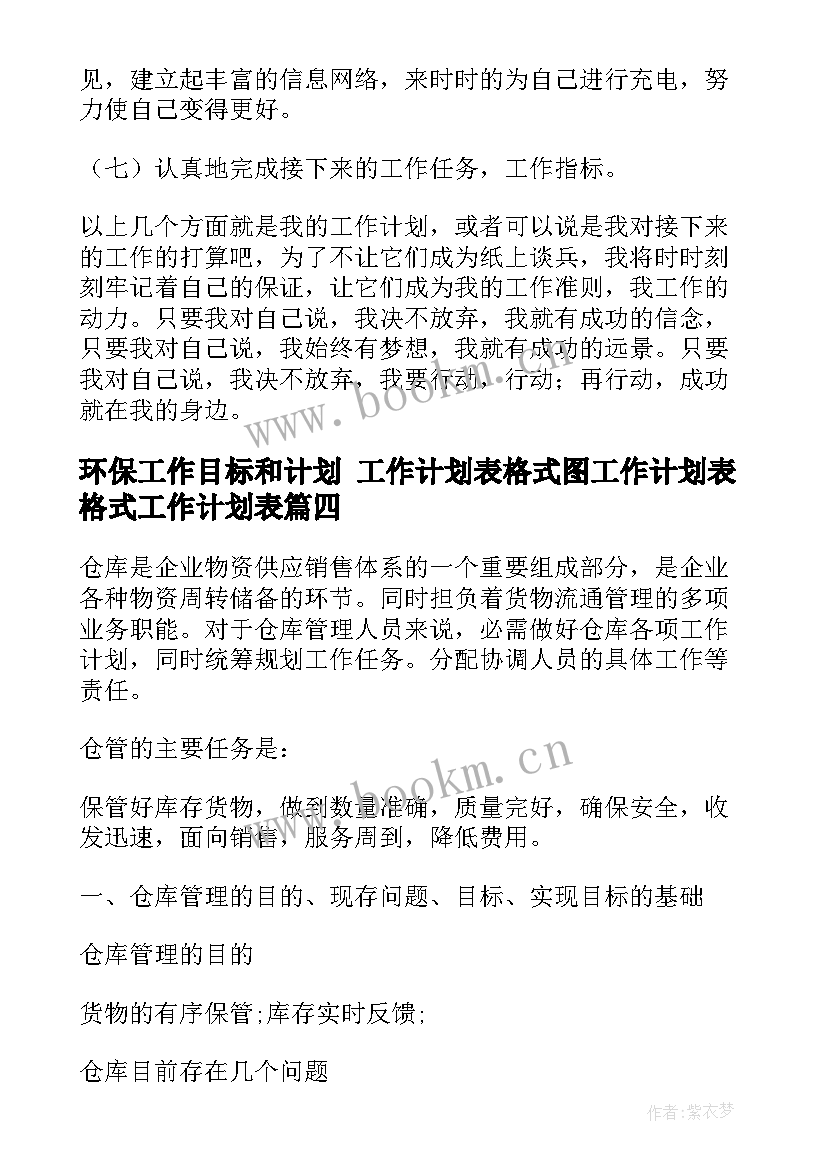 见，建立起丰富的信息网络，来时时的为自己进行充电，努力使自己变得更好。

（七）认真地完成接下来的工作任务，工作指标。

以上几个方面就是我的工作计划，或者可以说是我对接下来的工作的打算吧，为了不让它们成为纸上谈兵，我将时时刻刻牢记着自己的保证，让它们成为我的工作准则，我工作的动力。只要我对自己说，我决不放弃，我就有成功的信念，只要我对自己说，我始终有梦想，我就有成功的远景。只要我对自己说，我决不放弃，我要行动，行动；再行动，成功就在我的身边。

www.bookm.cn

环保工作目标和计划 工作计划表格式图工作计划表格式工作计划表篇四

仓库是企业物资供应销售体系的一个重要组成部分，是企业各种物资周转储备的环节。同时担负着货物流通管理的多项业务职能。对于仓库管理人员来说，必需做好仓库各项工作计划，同时统筹规划工作任务。分配协调人员的具体工作等责任。

仓管的主要任务是：

www.bookm.cn

保管好库存货物，做到数量准确，质量完好，确保安全，收发迅速，面向销售，服务周到，降低费用。

一、仓库管理的目的、现存问题、目标、实现目标的基础

仓库管理的目的

货物的有序保管;库存实时反馈;

仓库目前存在几个问题

作者：紫衣梦